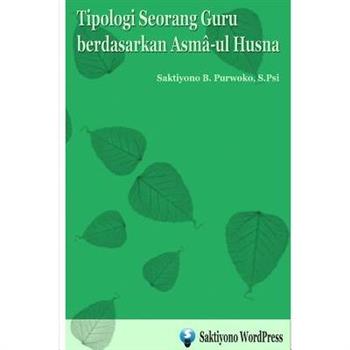 Tipologi Seorang Guru berdasarkan Asmâ-ul Husna

Saktiyono B. Purwoko, S.Psi

Saktiyono WordPress